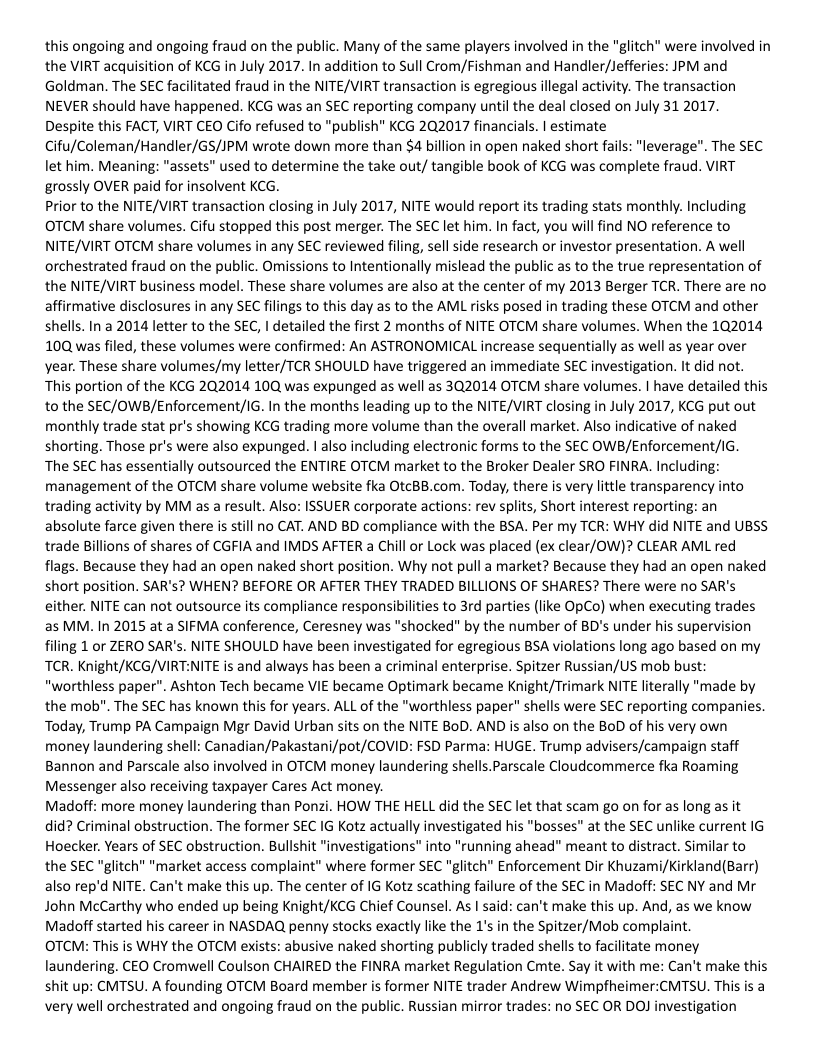 this ongoing and ongoing fraud on the public. Many of the same players involved in the "glitch" were involved in the VIRT acquisition of KCG in July 2017. In addition to Sull Crom/Fishman and Handler/Jefferies: JPM and Goldman. The SEC facilitated fraud in the NITE/VIRT transaction is egregious illegal activity. The transaction NEVER should have happened. KCG was an SEC reporting company until the deal closed on July 31 2017. Despite this FACT, VIRT CEO Cifo refused to "publish" KCG 2Q2017 financials. I estimate Cifu/Coleman/Handler/GS/JPM wrote down more than $4 billion in open naked short fails: "leverage". The SEC let him. Meaning: "assets" used to determine the take out/ tangible book of KCG was complete fraud. VIRT grossly OVER paid for insolvent KCG.
Prior to the NITE/VIRT transaction closing in July 2017, NITE would report its trading stats monthly. Including OTCM share volumes. Cifu stopped this post merger. The SEC let him. In fact, you will find NO reference to NITE/VIRT OTCM share volumes in any SEC reviewed filing, sell side research or investor presentation. A well orchestrated fraud on the public. Omissions to Intentionally mislead the public as to the true representation of the NITE/VIRT business model. These share volumes are also at the center of my 2013 Berger TCR. There are no affirmative disclosures in any SEC filings to this day as to the AML risks posed in trading these OTCM and other shells. In a 2014 letter to the SEC, I detailed the first 2 months of NITE OTCM share volumes. When the 1Q2014 10Q was filed, these volumes were confirmed: An ASTRONOMICAL increase sequentially as well as year over year. These share volumes/my letter/TCR SHOULD have triggered an immediate SEC investigation. It did not. This portion of the KCG 2Q2014 10Q was expunged as well as 3Q2014 OTCM share volumes. I have detailed this to the SEC/OWB/Enforcement/IG. In the months leading up to the NITE/VIRT closing in July 2017, KCG put out monthly trade stat pr's showing KCG trading more volume than the overall market. Also indicative of naked shorting. Those pr's were also expunged. I also including electronic forms to the SEC OWB/Enforcement/IG.
The SEC has essentially outsourced the ENTIRE OTCM market to the Broker Dealer SRO FINRA. Including: management of the OTCM share volume website fka OtcBB.com. Today, there is very little transparency into trading activity by MM as a result. Also: ISSUER corporate actions: rev splits, Short interest reporting: an absolute farce given there is still no CAT. AND BD compliance with the BSA. Per my TCR: WHY did NITE and UBSS trade Billions of shares of CGFIA and IMDS AFTER a Chill or Lock was placed (ex clear/OW)? CLEAR AML red flags. Because they had an open naked short position. Why not pull a market? Because they had an open naked short position. SAR's? WHEN? BEFORE OR AFTER THEY TRADED BILLIONS OF SHARES? There were no SAR's either. NITE can not outsource its compliance responsibilities to 3rd parties (like OpCo) when executing trades as MM. In 2015 at a SIFMA conference, Ceresney was "shocked" by the number of BD's under his supervision filing 1 or ZERO SAR's. NITE SHOULD have been investigated for egregious BSA violations long ago based on my TCR. Knight/KCG/VIRT:NITE is and always has been a criminal enterprise. Spitzer Russian/US mob bust: "worthless paper". Ashton Tech became VIE became Optimark became Knight/Trimark NITE literally "made by the mob". The SEC has known this for years. ALL of the "worthless paper" shells were SEC reporting companies. Today, Trump PA Campaign Mgr David Urban sits on the NITE BoD. AND is also on the BoD of his very own money laundering shell: Canadian/Pakastani/pot/COVID: FSD Parma: HUGE. Trump advisers/campaign staff Bannon and Parscale also involved in OTCM money laundering shells.Parscale Cloudcommerce fka Roaming Messenger also receiving taxpayer Cares Act money.
Madoff: more money laundering than Ponzi. HOW THE HELL did the SEC let that scam go on for as long as it did? Criminal obstruction. The former SEC IG Kotz actually investigated his "bosses" at the SEC unlike current IG Hoecker. Years of SEC obstruction. Bullshit "investigations" into "running ahead" meant to distract. Similar to the SEC "glitch" "market access complaint" where former SEC "glitch" Enforcement Dir Khuzami/Kirkland(Barr) also rep'd NITE. Can't make this up. The center of IG Kotz scathing failure of the SEC in Madoff: SEC NY and Mr John McCarthy who ended up being Knight/KCG Chief Counsel. As I said: can't make this up. And, as we know Madoff started his career in NASDAQ penny stocks exactly like the 1's in the Spitzer/Mob complaint.
OTCM: This is WHY the OTCM exists: abusive naked shorting publicly traded shells to facilitate money laundering. CEO Cromwell Coulson CHAIRED the FINRA market Regulation Cmte. Say it with me: Can't make this shit up: CMTSU. A founding OTCM Board member is former NITE trader Andrew Wimpfheimer:CMTSU. This is a very well orchestrated and ongoing fraud on the public. Russian mirror trades: no SEC OR DOJ investigation